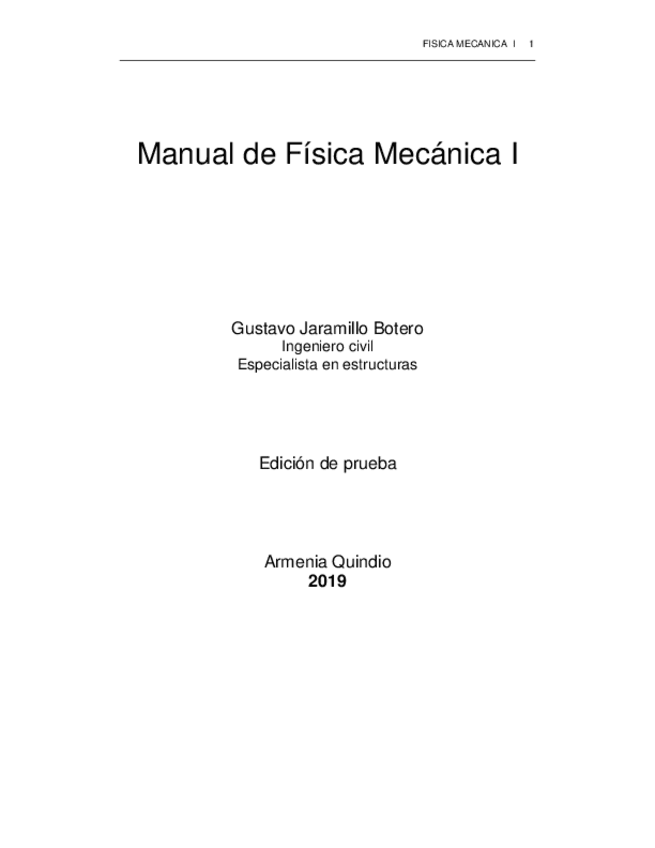 FISICA MECANICA I 1

Manual de Física Mecánica I

Gustavo Jaramillo Botero
Ingeniero civil
Especialista en estructuras

Edición de prueba

Armenia Quindio
2019